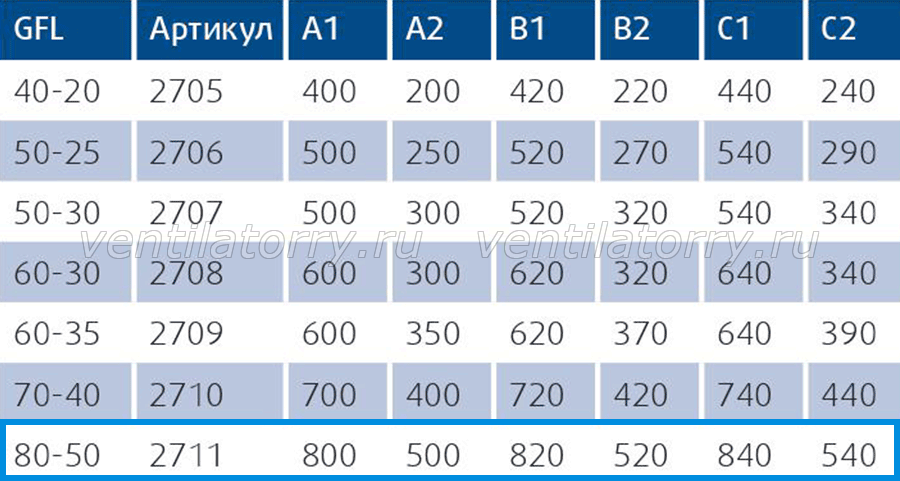 | GFL | Артикул | A1 | A2 | B1 | B2 | C1 | C2 |
|---|---|---|---|---|---|---|---|
| 40-20 | 2705 | 400 | 200 | 420 | 220 | 440 | 240 |
| 50-25 | 2706 | 500 | 250 | 520 | 270 | 540 | 290 |
| 50-30 | 2707 | 500 | 300 | 520 | 320 | 540 | 340 |
| 60-30 | 2708 | 600 | 300 | 620 | 320 | 640 | 340 |
| 60-35 | 2709 | 600 | 350 | 620 | 370 | 640 | 390 |
| 70-40 | 2710 | 700 | 400 | 720 | 420 | 740 | 440 |
| 80-50 | 2711 | 800 | 500 | 820 | 520 | 840 | 540 |

ventilatorry.ru